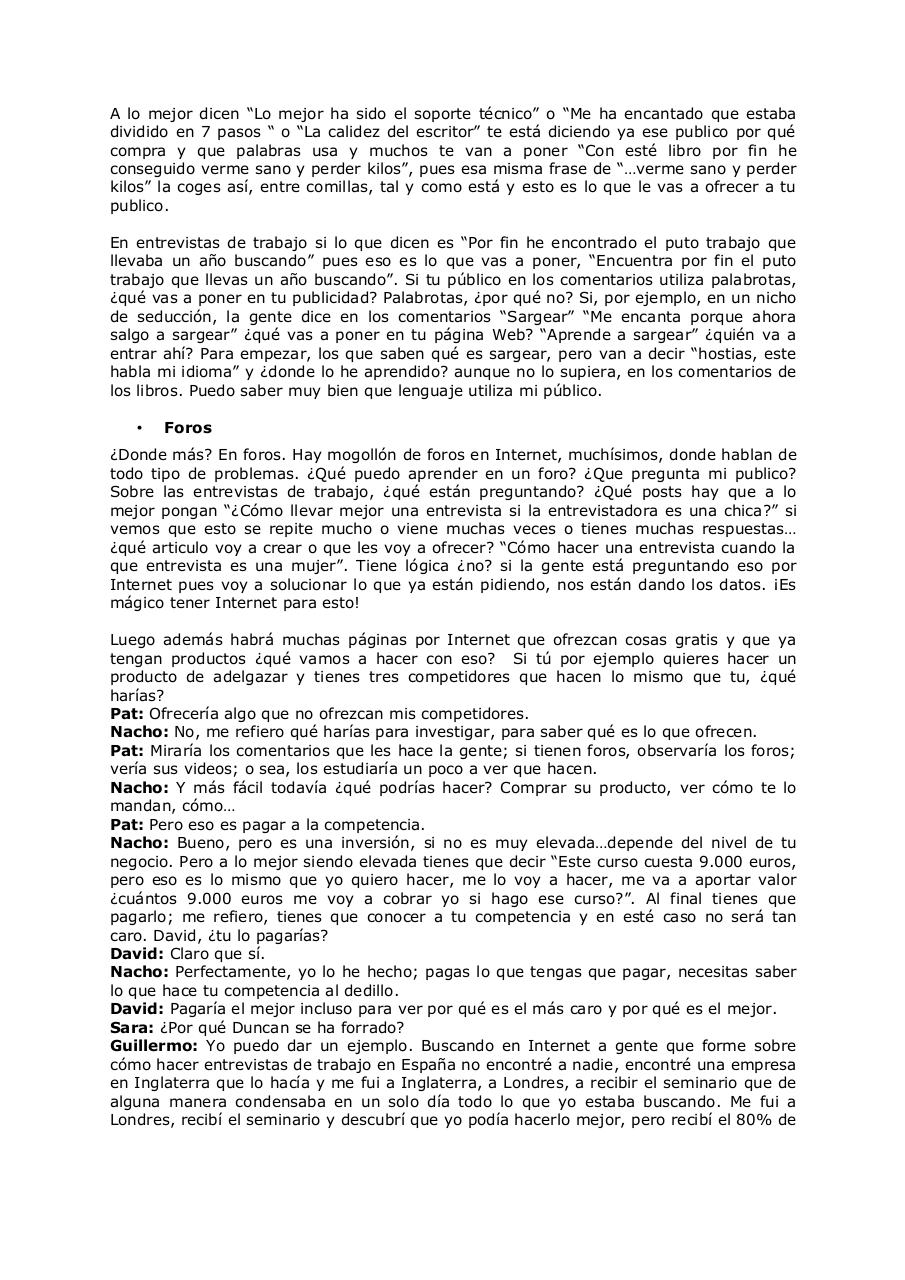 A lo mejor dicen “Lo mejor ha sido el soporte técnico” o “Me ha encantado que estaba dividido en 7 pasos “ o “La calidez del escritor” te está diciendo ya ese publico por qué compra y que palabras usa y muchos te van a poner “Con esté libro por fin he conseguido verme sano y perder kilos”, pues esa misma frase de “…verme sano y perder kilos” la coges así, entre comillas, tal y como está y esto es lo que le vas a ofrecer a tu publico.

En entrevistas de trabajo si lo que dicen es “Por fin he encontrado el puto trabajo que llevaba un año buscando” pues eso es lo que vas a poner, “Encuentra por fin el puto trabajo que llevas un año buscando”. Si tu público en los comentarios utiliza palabrotas, ¿qué vas a poner en tu publicidad? Palabrotas, ¿por qué no? Si, por ejemplo, en un nicho de seducción, la gente dice en los comentarios “Sargear” “Me encanta porque ahora salgo a sargear” ¿qué vas a poner en tu página Web? “Aprende a sargear” ¿quién va a entrar ahí? Para empezar, los que saben qué es sargear, pero van a decir “hostias, este habla mi idioma” y ¿donde lo he aprendido? aunque no lo supiera, en los comentarios de los libros. Puedo saber muy bien que lenguaje utiliza mi público.

• **Foros**

¿Donde más? En foros. Hay mogollón de foros en Internet, muchísimos, donde hablan de todo tipo de problemas. ¿Qué puedo aprender en un foro? ¿Que pregunta mi publico? Sobre las entrevistas de trabajo, ¿qué están preguntando? ¿Qué posts hay que a lo mejor pongan “¿Cómo llevar mejor una entrevista si la entrevistadora es una chica?” si vemos que esto se repite mucho o viene muchas veces o tienes muchas respuestas… ¿qué articulo voy a crear o que les voy a ofrecer? “Cómo hacer una entrevista cuando la que entrevista es una mujer”. Tiene lógica ¿no? si la gente está preguntando eso por Internet pues voy a solucionar lo que ya están pidiendo, nos están dando los datos. ¡Es mágico tener Internet para esto!

Luego además habrá muchas páginas por Internet que ofrezcan cosas gratis y que ya tengan productos ¿qué vamos a hacer con eso? Si tú por ejemplo quieres hacer un producto de adelgazar y tienes tres competidores que hacen lo mismo que tu, ¿qué harías?
**Pat:** Ofrecería algo que no ofrezcan mis competidores.
**Nacho:** No, me refiero qué harías para investigar, para saber qué es lo que ofrecen.
**Pat:** Miraría los comentarios que les hace la gente; si tienen foros, observaría los foros; vería sus videos; o sea, los estudiaría un poco a ver que hacen.
**Nacho:** Y más fácil todavía ¿qué podrías hacer? Comprar su producto, ver cómo te lo mandan, cómo…
**Pat:** Pero eso es pagar a la competencia.
**Nacho:** Bueno, pero es una inversión, si no es muy elevada…depende del nivel de tu negocio. Pero a lo mejor siendo elevada tienes que decir “Este curso cuesta 9.000 euros, pero eso es lo mismo que yo quiero hacer, me lo voy a hacer, me va a aportar valor ¿cuántos 9.000 euros me voy a cobrar yo si hago ese curso?”. Al final tienes que pagarlo; me refiero, tienes que conocer a tu competencia y en esté caso no será tan caro. David, ¿tu lo pagarías?
**David:** Claro que sí.
**Nacho:** Perfectamente, yo lo he hecho; pagas lo que tengas que pagar, necesitas saber lo que hace tu competencia al dedillo.
**David:** Pagaría el mejor incluso para ver por qué es el más caro y por qué es el mejor.
**Sara:** ¿Por qué Duncan se ha forrado?
**Guillermo:** Yo puedo dar un ejemplo. Buscando en Internet a gente que forme sobre cómo hacer entrevistas de trabajo en España no encontré a nadie, encontré una empresa en Inglaterra que lo hacía y me fui a Inglaterra, a Londres, a recibir el seminario que de alguna manera condensaba en un solo día todo lo que yo estaba buscando. Me fui a Londres, recibí el seminario y descubrí que yo podía hacerlo mejor, pero recibí el 80% de